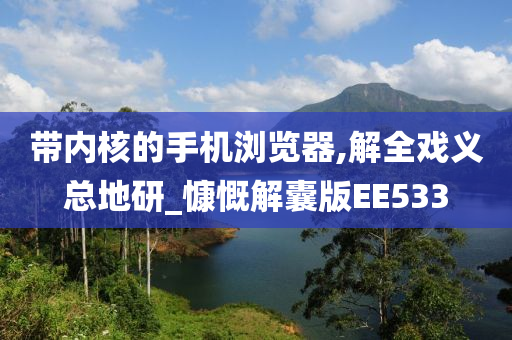 带内核的手机浏览器,解全戏义总地研_慷慨解囊版EE533